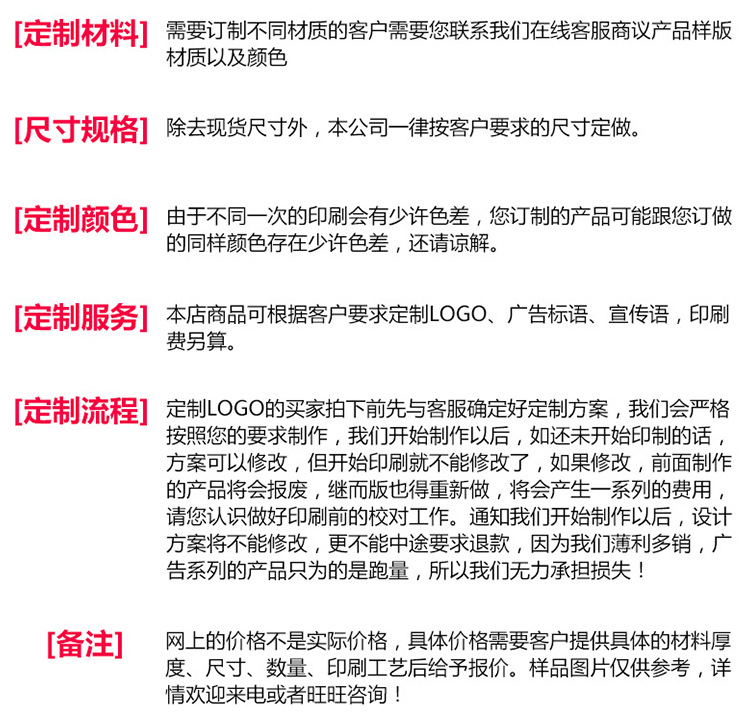 [定制材料] 需要订制不同材质的客户需要您联系我们在线客服商议产品样版材质以及颜色

[尺寸规格] 除去现货尺寸外，本公司一律按客户要求的尺寸定做。

[定制颜色] 由于不同一次的印刷会有少许色差，您订制的产品可能跟您订做的同样颜色存在少许色差，还请谅解。

[定制服务] 本店商品可根据客户要求定制LOGO、广告标语、宣传语，印刷费另算。

[定制流程] 定制LOGO的买家拍下前先与客服确定好定制方案，我们会严格按照您的要求制作，我们开始制作以后，如还未开始印制的话，方案可以修改，但开始印刷就不能修改了，如果修改，前面制作的产品将会报废，继而版也得重新做，将会产生一系列的费用，请您认识做好印刷前的校对工作。通知我们开始制作以后，设计方案将不能修改，更不能中途要求退款，因为我们薄利多销，广告系列的产品只为的是跑量，所以我们无力承担损失！

[备注] 网上的价格不是实际价格，具体价格需要客户提供具体的材料厚度、尺寸、数量、印刷工艺后给予报价。样品图片仅供参考，详情欢迎来电或者旺旺咨询！